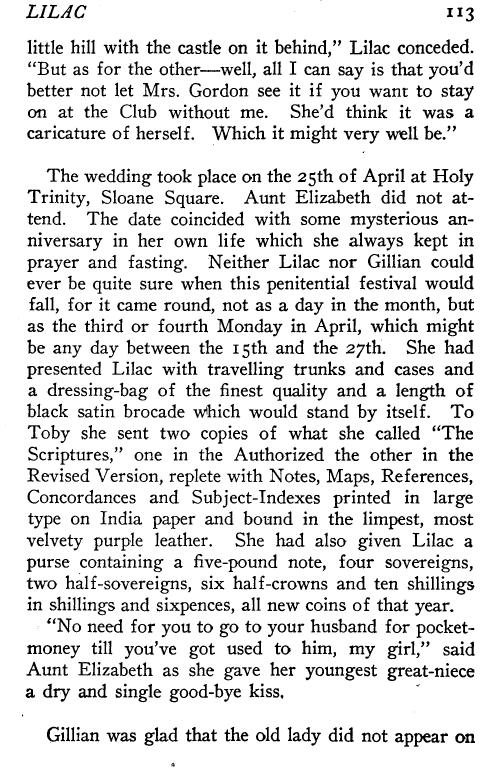 LILAC 113

little hill with the castle on it behind," Lilac conceded. "But as for the other—well, all I can say is that you'd better not let Mrs. Gordon see it if you want to stay on at the Club without me. She'd think it was a caricature of herself. Which it might very well be."

The wedding took place on the 25th of April at Holy Trinity, Sloane Square. Aunt Elizabeth did not attend. The date coincided with some mysterious anniversary in her own life which she always kept in prayer and fasting. Neither Lilac nor Gillian could ever be quite sure when this penitential festival would fall, for it came round, not as a day in the month, but as the third or fourth Monday in April, which might be any day between the 15th and the 27th. She had presented Lilac with travelling trunks and cases and a dressing-bag of the finest quality and a length of black satin brocade which would stand by itself. To Toby she sent two copies of what she called "The Scriptures," one in the Authorized the other in the Revised Version, replete with Notes, Maps, References, Concordances and Subject-Indexes printed in large type on India paper and bound in the limpest, most velvety purple leather. She had also given Lilac a purse containing a five-pound note, four sovereigns, two half-sovereigns, six half-crowns and ten shillings in shillings and sixpences, all new coins of that year.

"No need for you to go to your husband for pocket-money till you've got used to him, my girl," said Aunt Elizabeth as she gave her youngest great-niece a dry and single good-bye kiss.

Gillian was glad that the old lady did not appear on